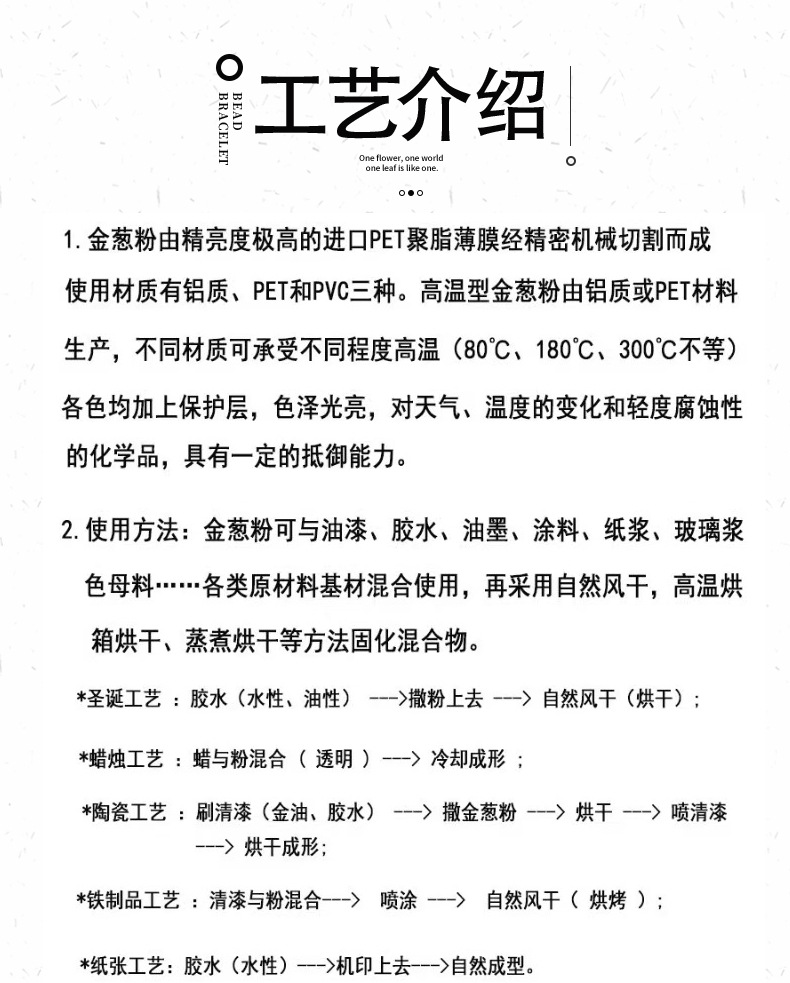 BEAD BRACELET

工艺介绍

One flower, one world
one leaf is like one.

1. 金葱粉由精亮度极高的进口PET聚脂薄膜经精密机械切割而成使用材质有铝质、PET和PVC三种。高温型金葱粉由铝质或PET材料生产，不同材质可承受不同程度高温（80℃、180℃、300℃不等）各色均加上保护层，色泽光亮，对天气、温度的变化和轻度腐蚀性的化学品，具有一定的抵御能力。

2. 使用方法：金葱粉可与油漆、胶水、油墨、涂料、纸浆、玻璃浆色母料……各类原材料基材混合使用，再采用自然风干，高温烘箱烘干、蒸煮烘干等方法固化混合物。

*圣诞工艺 ：胶水（水性、油性） --->撒粉上去 ---> 自然风干（烘干）；

*蜡烛工艺 ：蜡与粉混合（ 透明 ）---> 冷却成形 ；

*陶瓷工艺 ：刷清漆（金油、胶水） ---> 撒金葱粉 ---> 烘干 ---> 喷清漆 ---> 烘干成形；

*铁制品工艺 ：清漆与粉混合---> 喷涂 ---> 自然风干（ 烘烤 ）；

*纸张工艺：胶水（水性）--->机印上去--->自然成型。